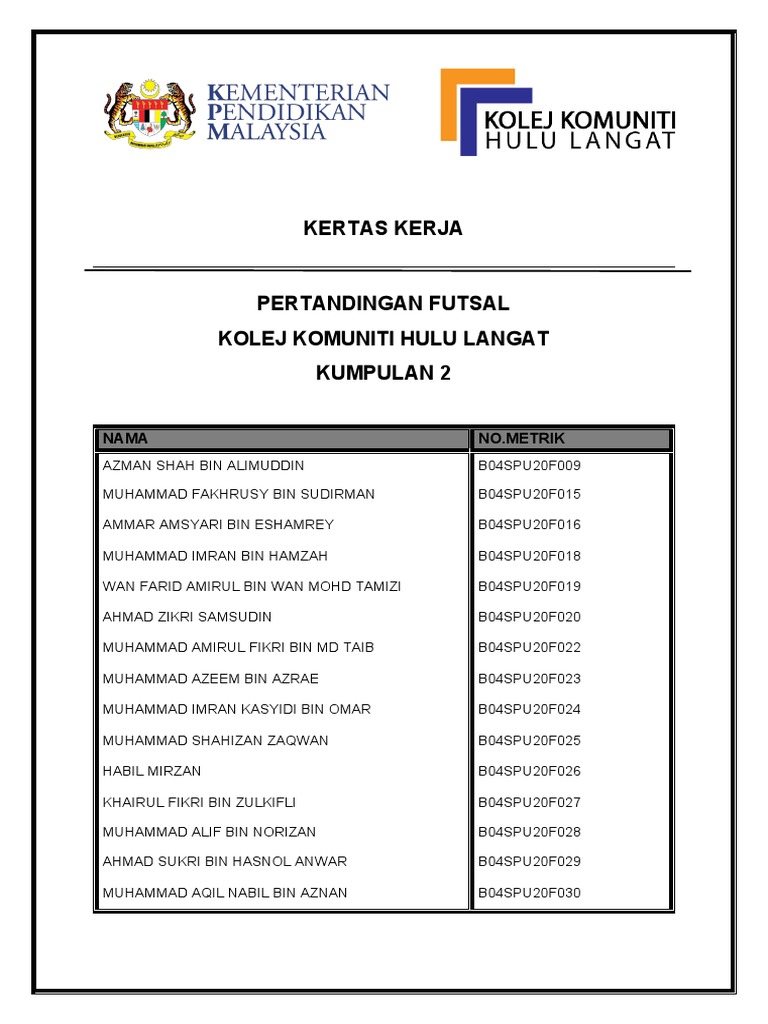 KEMENTERIAN
PENDIDIKAN
MALAYSIA

KOLEJ KOMUNITI
HULU LANGAT

KERTAS KERJA

PERTANDINGAN FUTSAL
KOLEJ KOMUNITI HULU LANGAT
KUMPULAN 2

| NAMA | NO.METRIK |
|---|---|
| AZMAN SHAH BIN ALIMUDDIN | B04SPU20F009 |
| MUHAMMAD FAKHRUSY BIN SUDIRMAN | B04SPU20F015 |
| AMMAR AMSYARI BIN ESHAMREY | B04SPU20F016 |
| MUHAMMAD IMRAN BIN HAMZAH | B04SPU20F018 |
| WAN FARID AMIRUL BIN WAN MOHD TAMIZI | B04SPU20F019 |
| AHMAD ZIKRI SAMSUDIN | B04SPU20F020 |
| MUHAMMAD AMIRUL FIKRI BIN MD TAIB | B04SPU20F022 |
| MUHAMMAD AZEEM BIN AZRAE | B04SPU20F023 |
| MUHAMMAD IMRAN KASYIDI BIN OMAR | B04SPU20F024 |
| MUHAMMAD SHAHIZAN ZAQWAN | B04SPU20F025 |
| HABIL MIRZAN | B04SPU20F026 |
| KHAIRUL FIKRI BIN ZULKIFLI | B04SPU20F027 |
| MUHAMMAD ALIF BIN NORIZAN | B04SPU20F028 |
| AHMAD SUKRI BIN HASNOL ANWAR | B04SPU20F029 |
| MUHAMMAD AQIL NABIL BIN AZNAN | B04SPU20F030 |